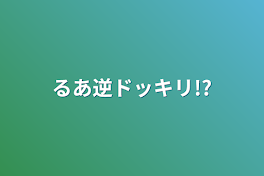 るあ逆ドッキリ!?